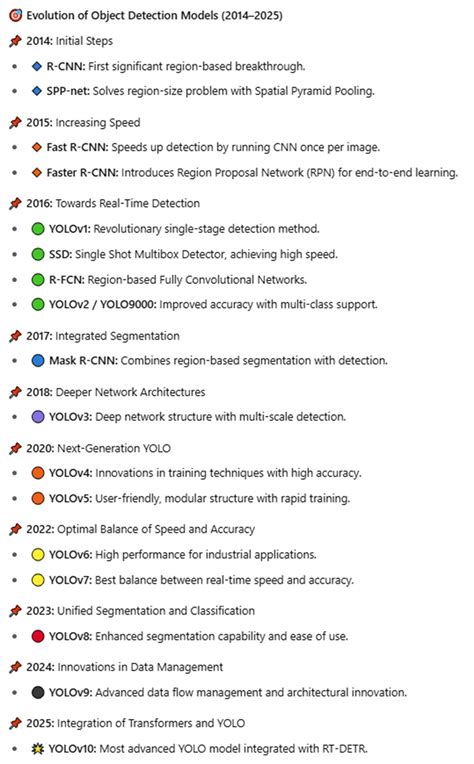 Evolution of Object Detection Models (2014–2025)

2014: Initial Steps

- R-CNN: First significant region-based breakthrough.
- SPP-net: Solves region-size problem with Spatial Pyramid Pooling.

2015: Increasing Speed

- Fast R-CNN: Speeds up detection by running CNN once per image.
- Faster R-CNN: Introduces Region Proposal Network (RPN) for end-to-end learning.

2016: Towards Real-Time Detection

- YOLOv1: Revolutionary single-stage detection method.
- SSD: Single Shot Multibox Detector, achieving high speed.
- R-FCN: Region-based Fully Convolutional Networks.
- YOLOv2 / YOLO9000: Improved accuracy with multi-class support.

2017: Integrated Segmentation

- Mask R-CNN: Combines region-based segmentation with detection.

2018: Deeper Network Architectures

- YOLOv3: Deep network structure with multi-scale detection.

2020: Next-Generation YOLO

- YOLOv4: Innovations in training techniques with high accuracy.
- YOLOv5: User-friendly, modular structure with rapid training.

2022: Optimal Balance of Speed and Accuracy

- YOLOv6: High performance for industrial applications.
- YOLOv7: Best balance between real-time speed and accuracy.

2023: Unified Segmentation and Classification

- YOLOv8: Enhanced segmentation capability and ease of use.

2024: Innovations in Data Management

- YOLOv9: Advanced data flow management and architectural innovation.

2025: Integration of Transformers and YOLO

- YOLOv10: Most advanced YOLO model integrated with RT-DETR.